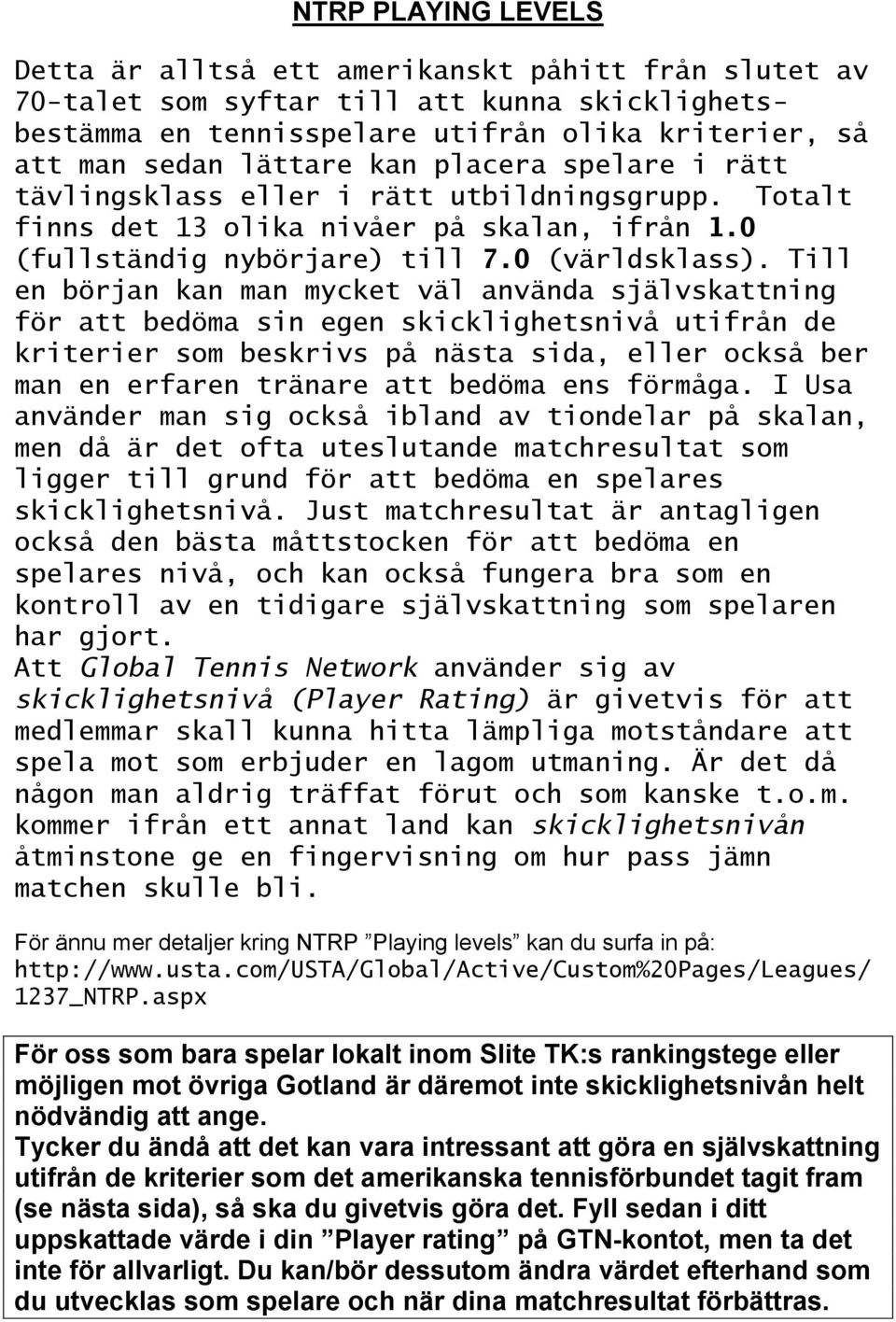 NTRP PLAYING LEVELS

Detta är alltså ett amerikanskt påhitt från slutet av 70-talet som syftar till att kunna skicklighetsbestämma en tennisspelare utifrån olika kriterier, så att man sedan lättare kan placera spelare i rätt tävlingsklass eller i rätt utbildningsgrupp. Totalt finns det 13 olika nivåer på skalan, ifrån 1.0 (fullständig nybörjare) till 7.0 (världsklass). Till en början kan man mycket väl använda självskattning för att bedöma sin egen skicklighetsnivå utifrån de kriterier som beskrivs på nästa sida, eller också ber man en erfaren tränare att bedöma ens förmåga. I Usa använder man sig också ibland av tiondelar på skalan, men då är det ofta uteslutande matchresultat som ligger till grund för att bedöma en spelares skicklighetsnivå. Just matchresultat är antagligen också den bästa måttstocken för att bedöma en spelares nivå, och kan också fungera bra som en kontroll av en tidigare självskattning som spelaren har gjort.
Att Global Tennis Network använder sig av skicklighetsnivå (Player Rating) är givetvis för att medlemmar skall kunna hitta lämpliga motståndare att spela mot som erbjuder en lagom utmaning. Är det då någon man aldrig träffat förut och som kanske t.o.m. kommer ifrån ett annat land kan skicklighetsnivån åtminstone ge en fingervisning om hur pass jämn matchen skulle bli.

För ännu mer detaljer kring NTRP ”Playing levels” kan du surfa in på:
http://www.usta.com/USTA/Global/Active/Custom%20Pages/Leagues/1237_NTRP.aspx

För oss som bara spelar lokalt inom Slite TK:s rankingstege eller möjligen mot övriga Gotland är däremot inte skicklighetsnivån helt nödvändig att ange.
Tycker du ändå att det kan vara intressant att göra en självskattning utifrån de kriterier som det amerikanska tennisförbundet tagit fram (se nästa sida), så ska du givetvis göra det. Fyll sedan i ditt uppskattade värde i din ”Player rating” på GTN-kontot, men ta det inte för allvarligt. Du kan/bör dessutom ändra värdet efterhand som du utvecklas som spelare och när dina matchresultat förbättras.